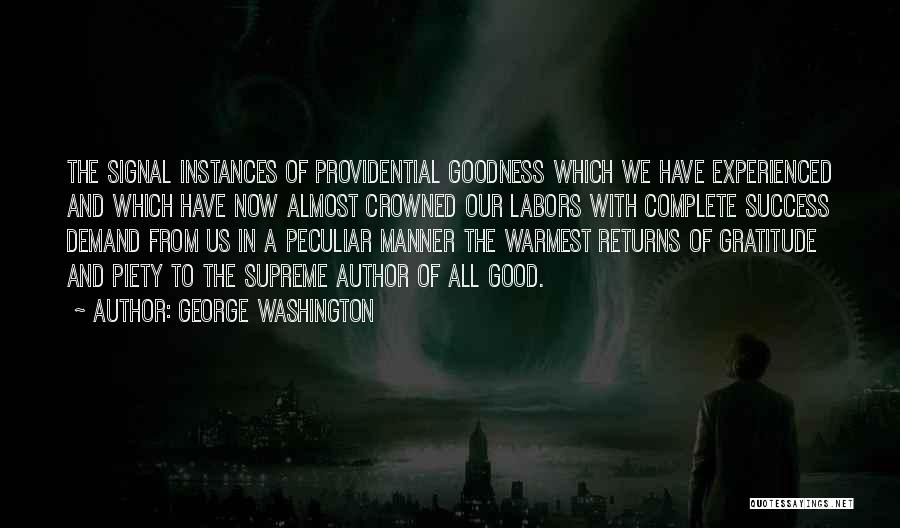 THE SIGNAL INSTANCES OF PROVIDENTIAL GOODNESS WHICH WE HAVE EXPERIENCED AND WHICH HAVE NOW ALMOST CROWNED OUR LABORS WITH COMPLETE SUCCESS DEMAND FROM US IN A PECULIAR MANNER THE WARMEST RETURNS OF GRATITUDE AND PIETY TO THE SUPREME AUTHOR OF ALL GOOD.

~ AUTHOR: GEORGE WASHINGTON

QUOTESSAYINGS.NET